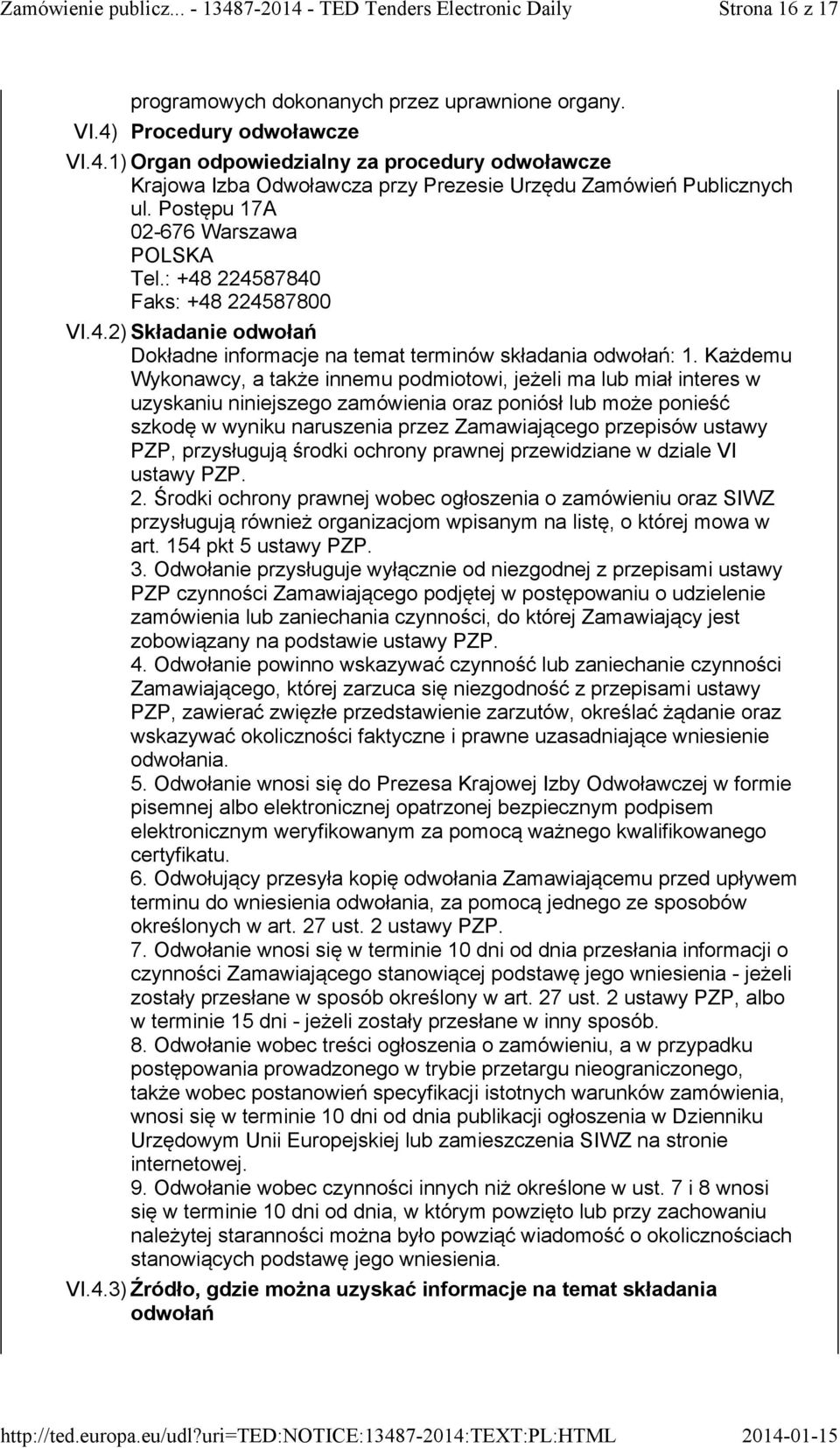 Zamówienie publicz... - 13487-2014 - TED Tenders Electronic Daily Strona 16 z 17

programowych dokonanych przez uprawnione organy.

VI.4) Procedury odwoławcze

VI.4.1) Organ odpowiedzialny za procedury odwoławcze
Krajowa Izba Odwoławcza przy Prezesie Urzędu Zamówień Publicznych
ul. Postępu 17A
02-676 Warszawa
POLSKA
Tel.: +48 224587840
Faks: +48 224587800

VI.4.2) Składanie odwołań
Dokładne informacje na temat terminów składania odwołań: 1. Każdemu Wykonawcy, a także innemu podmiotowi, jeżeli ma lub miał interes w uzyskaniu niniejszego zamówienia oraz poniósł lub może ponieść szkodę w wyniku naruszenia przez Zamawiającego przepisów ustawy PZP, przysługują środki ochrony prawnej przewidziane w dziale VI ustawy PZP.
2. Środki ochrony prawnej wobec ogłoszenia o zamówieniu oraz SIWZ przysługują również organizacjom wpisanym na listę, o której mowa w art. 154 pkt 5 ustawy PZP.
3. Odwołanie przysługuje wyłącznie od niezgodnej z przepisami ustawy PZP czynności Zamawiającego podjętej w postępowaniu o udzielenie zamówienia lub zaniechania czynności, do której Zamawiający jest zobowiązany na podstawie ustawy PZP.
4. Odwołanie powinno wskazywać czynność lub zaniechanie czynności Zamawiającego, której zarzuca się niezgodność z przepisami ustawy PZP, zawierać zwięzłe przedstawienie zarzutów, określać żądanie oraz wskazywać okoliczności faktyczne i prawne uzasadniające wniesienie odwołania.
5. Odwołanie wnosi się do Prezesa Krajowej Izby Odwoławczej w formie pisemnej albo elektronicznej opatrzonej bezpiecznym podpisem elektronicznym weryfikowanym za pomocą ważnego kwalifikowanego certyfikatu.
6. Odwołujący przesyła kopię odwołania Zamawiającemu przed upływem terminu do wniesienia odwołania, za pomocą jednego ze sposobów określonych w art. 27 ust. 2 ustawy PZP.
7. Odwołanie wnosi się w terminie 10 dni od dnia przesłania informacji o czynności Zamawiającego stanowiącej podstawę jego wniesienia - jeżeli zostały przesłane w sposób określony w art. 27 ust. 2 ustawy PZP, albo w terminie 15 dni - jeżeli zostały przesłane w inny sposób.
8. Odwołanie wobec treści ogłoszenia o zamówieniu, a w przypadku postępowania prowadzonego w trybie przetargu nieograniczonego, także wobec postanowień specyfikacji istotnych warunków zamówienia, wnosi się w terminie 10 dni od dnia publikacji ogłoszenia w Dzienniku Urzędowym Unii Europejskiej lub zamieszczenia SIWZ na stronie internetowej.
9. Odwołanie wobec czynności innych niż określone w ust. 7 i 8 wnosi się w terminie 10 dni od dnia, w którym powzięto lub przy zachowaniu należytej staranności można było powziąć wiadomość o okolicznościach stanowiących podstawę jego wniesienia.

VI.4.3) Źródło, gdzie można uzyskać informacje na temat składania odwołań

http://ted.europa.eu/udl?uri=TED:NOTICE:13487-2014:TEXT:PL:HTML 2014-01-15